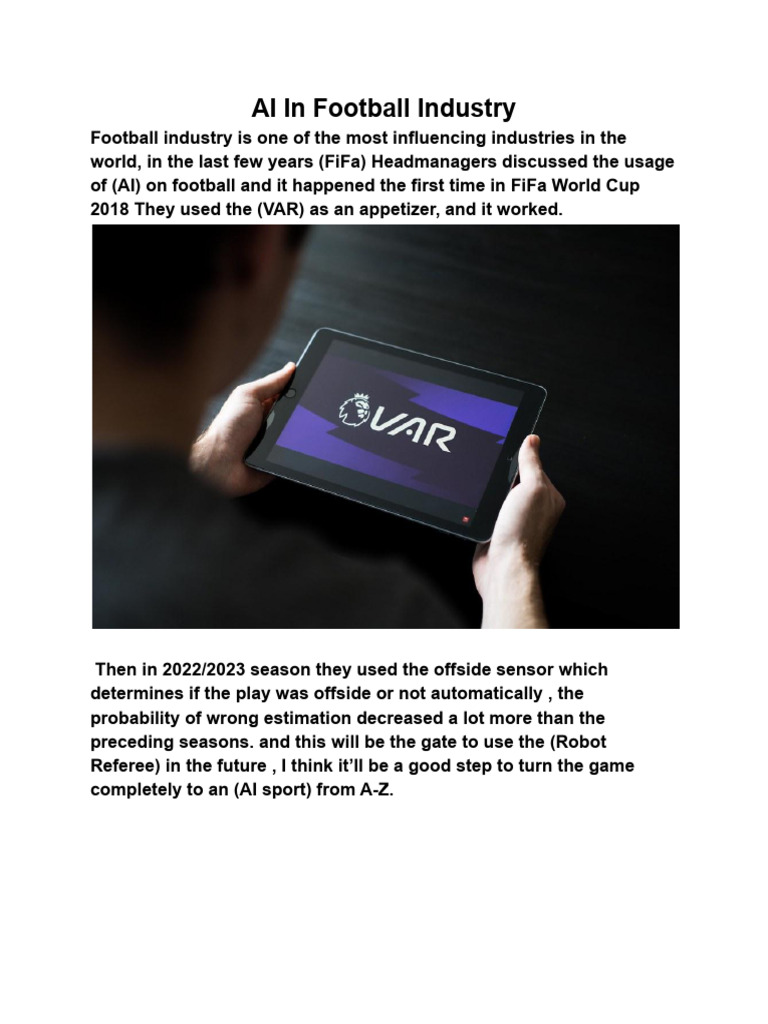 AI In Football Industry

Football industry is one of the most influencing industries in the world, in the last few years (FiFa) Headmanagers discussed the usage of (AI) on football and it happened the first time in FiFa World Cup 2018 They used the (VAR) as an appetizer, and it worked.

VAR

Then in 2022/2023 season they used the offside sensor which determines if the play was offside or not automatically , the probability of wrong estimation decreased a lot more than the preceding seasons. and this will be the gate to use the (Robot Referee) in the future , I think it'll be a good step to turn the game completely to an (AI sport) from A-Z.